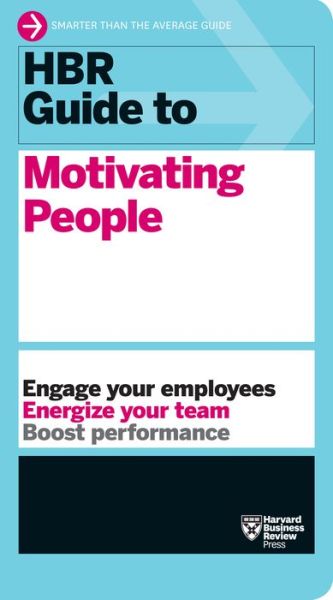 SMARTER THAN THE AVERAGE GUIDE

HBR Guide to

Motivating People

Engage your employees
Energize your team
Boost performance

Harvard Business Review Press